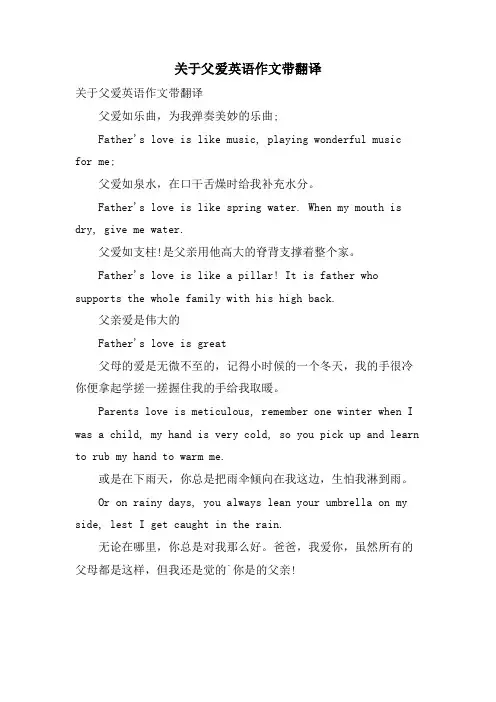 关于父爱英语作文带翻译

关于父爱英语作文带翻译

父爱如乐曲，为我弹奏美妙的乐曲；

Father's love is like music, playing wonderful music for me;

父爱如泉水，在口干舌燥时给我补充水分。

Father's love is like spring water. When my mouth is dry, give me water.

父爱如支柱!是父亲用他高大的脊背支撑着整个家。

Father's love is like a pillar! It is father who supports the whole family with his high back.

父亲爱是伟大的

Father's love is great

父母的爱是无微不至的，记得小时候的一个冬天，我的手很冷你便拿起学搓一搓握住我的手给我取暖。

Parents love is meticulous, remember one winter when I was a child, my hand is very cold, so you pick up and learn to rub my hand to warm me.

或是在下雨天，你总是把雨伞倾向在我这边，生怕我淋到雨。

Or on rainy days, you always lean your umbrella on my side, lest I get caught in the rain.

无论在哪里，你总是对我那么好。爸爸，我爱你，虽然所有的父母都是这样，但我还是觉的`你是的父亲!